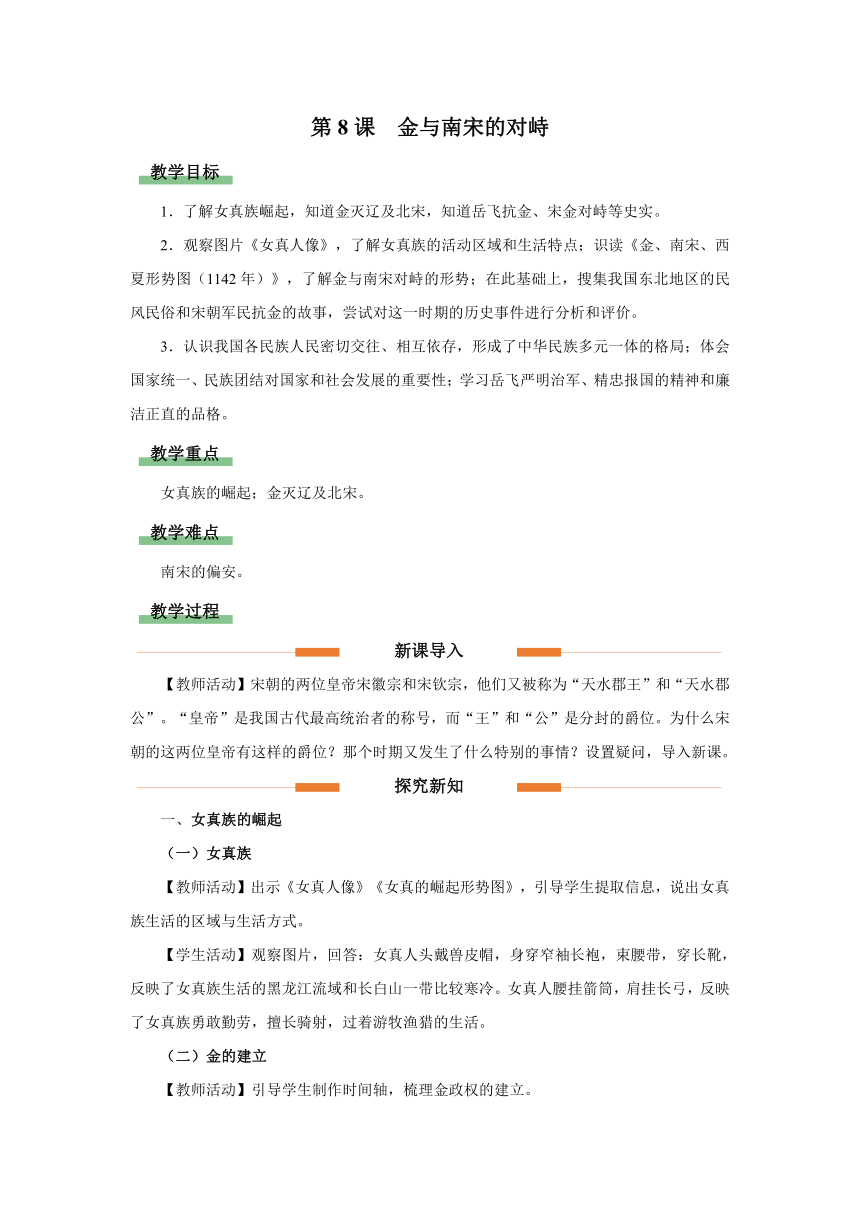 第 8 课　金与南宋的对峙

教学目标

1．了解女真族崛起，知道金灭辽及北宋，知道岳飞抗金、宋金对峙等史实。

2．观察图片《女真人像》，了解女真族的活动区域和生活特点；识读《金、南宋、西夏形势图（1142 年）》，了解金与南宋对峙的形势；在此基础上，搜集我国东北地区的民风民俗和宋朝军民抗金的故事，尝试对这一时期的历史事件进行分析和评价。

3．认识我国各民族人民密切交往、相互依存，形成了中华民族多元一体的格局；体会国家统一、民族团结对国家和社会发展的重要性；学习岳飞严明治军、精忠报国的精神和廉洁正直的品格。

教学重点

女真族的崛起；金灭辽及北宋。

教学难点

南宋的偏安。

教学过程

新课导入

【教师活动】宋朝的两位皇帝宋徽宗和宋钦宗，他们又被称为“天水郡王”和“天水郡公”。“皇帝”是我国古代最高统治者的称号，而“王”和“公”是分封的爵位。为什么宋朝的这两位皇帝有这样的爵位？那个时期又发生了什么特别的事情？设置疑问，导入新课。

探究新知

一、女真族的崛起

（一）女真族

【教师活动】出示《女真人像》《女真的崛起形势图》，引导学生提取信息，说出女真族生活的区域与生活方式。

【学生活动】观察图片，回答：女真人头戴兽皮帽，身穿窄袖长袍，束腰带，穿长靴，反映了女真族生活的黑龙江流域和长白山一带比较寒冷。女真人腰挂箭筒，肩挂长弓，反映了女真族勇敢勤劳，擅长骑射，过着游牧渔猎的生活。

（二）金的建立

【教师活动】引导学生制作时间轴，梳理金政权的建立。